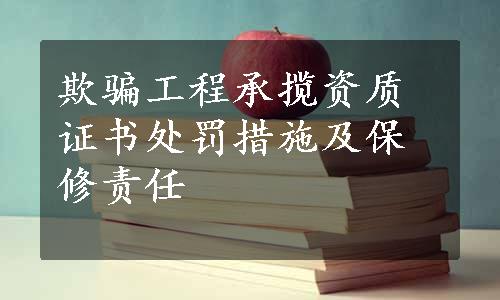 欺骗工程承揽资质证书处罚措施及保修责任